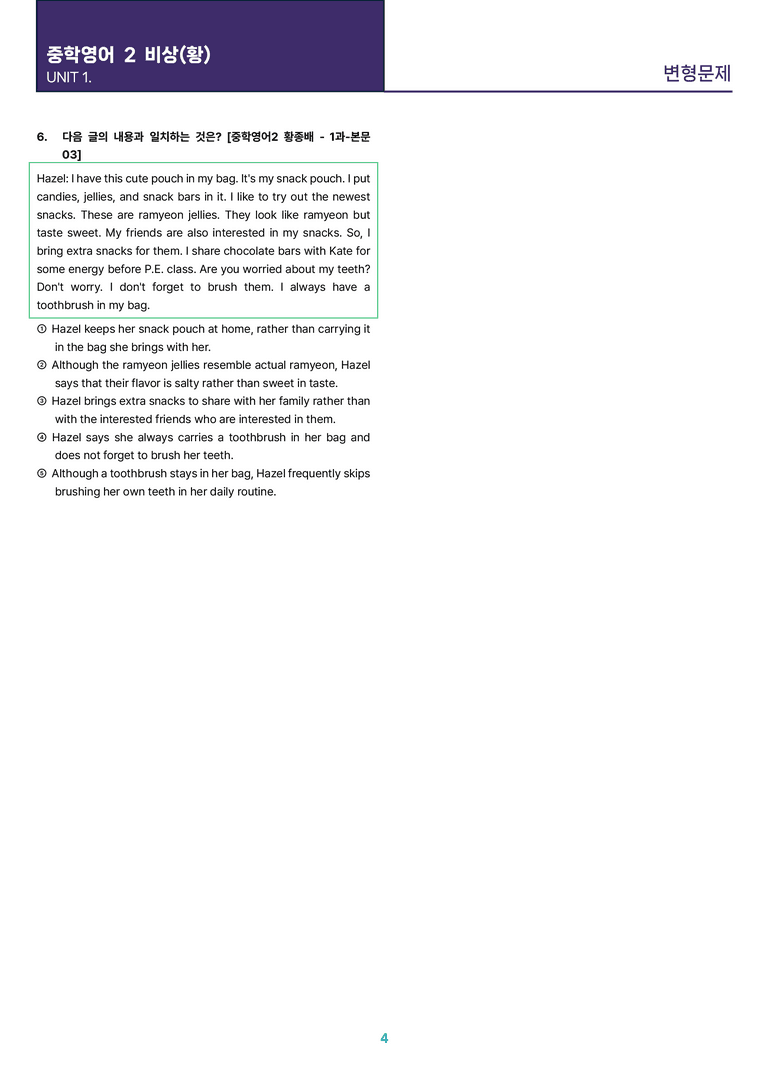 중학영어 2 비상(황)
UNIT 1.

변형문제

6. 다음 글의 내용과 일치하는 것은? [중학영어2 황종배 - 1과-본문 03]

Hazel: I have this cute pouch in my bag. It's my snack pouch. I put candies, jellies, and snack bars in it. I like to try out the newest snacks. These are ramyeon jellies. They look like ramyeon but taste sweet. My friends are also interested in my snacks. So, I bring extra snacks for them. I share chocolate bars with Kate for some energy before P.E. class. Are you worried about my teeth? Don't worry. I don't forget to brush them. I always have a toothbrush in my bag.

① Hazel keeps her snack pouch at home, rather than carrying it in the bag she brings with her.
② Although the ramyeon jellies resemble actual ramyeon, Hazel says that their flavor is salty rather than sweet in taste.
③ Hazel brings extra snacks to share with her family rather than with the interested friends who are interested in them.
④ Hazel says she always carries a toothbrush in her bag and does not forget to brush her teeth.
⑤ Although a toothbrush stays in her bag, Hazel frequently skips brushing her own teeth in her daily routine.

4